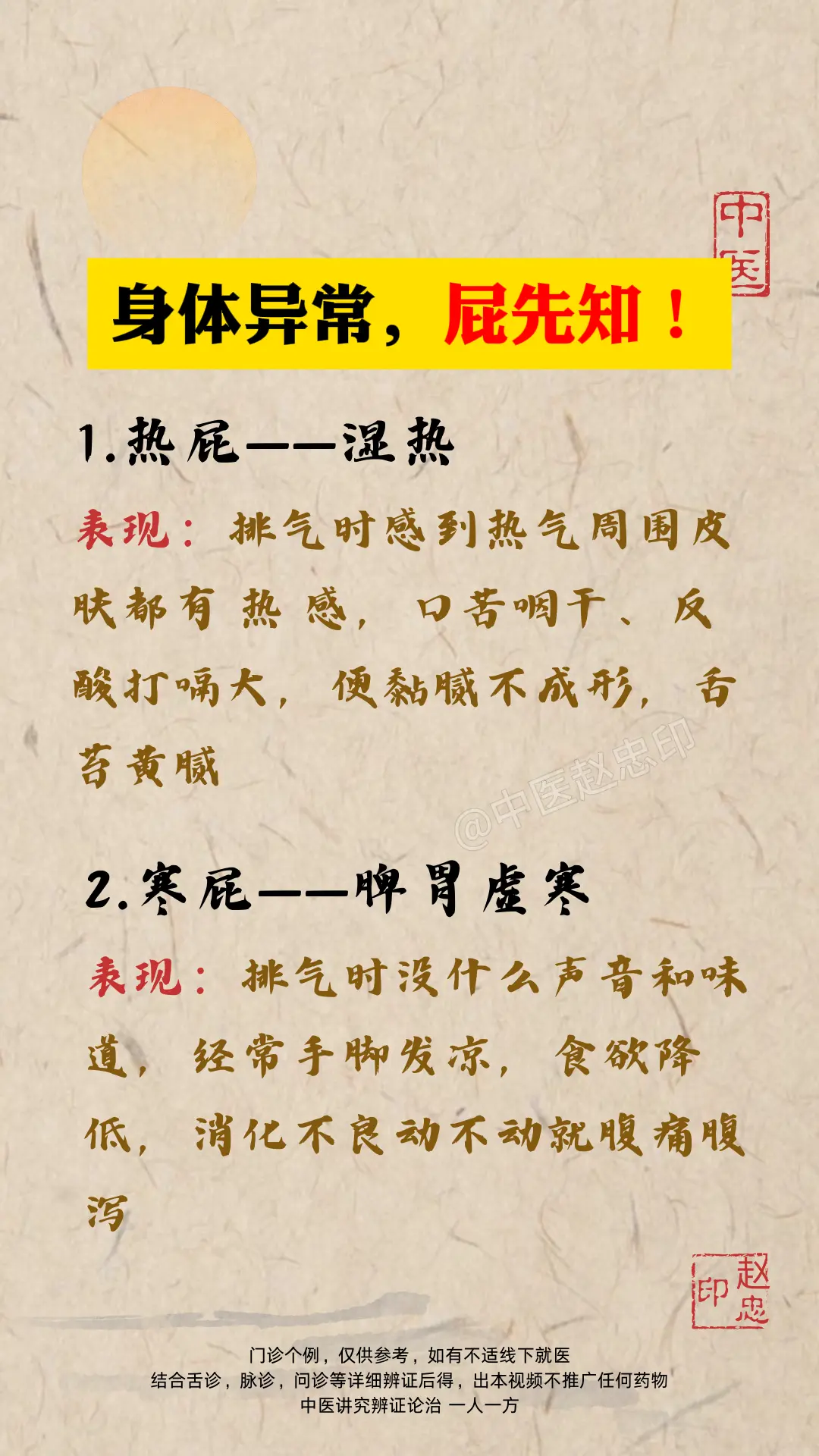 中医

身体异常，屁先知！

1.热屁——湿热

表现：排气时感到热气周围皮肤都有热感，口苦咽干、反酸打嗝大，便黏腻不成形，舌苔黄腻

@中医赵忠印

2.寒屁——脾胃虚寒

表现：排气时没什么声音和味道，经常手脚发凉，食欲降低，消化不良动不动就腹痛腹泻

赵忠印

门诊个例，仅供参考，如有不适线下就医
结合舌诊，脉诊，问诊等详细辨证后得，出本视频不推广任何药物
中医讲究辨证论治 一人一方